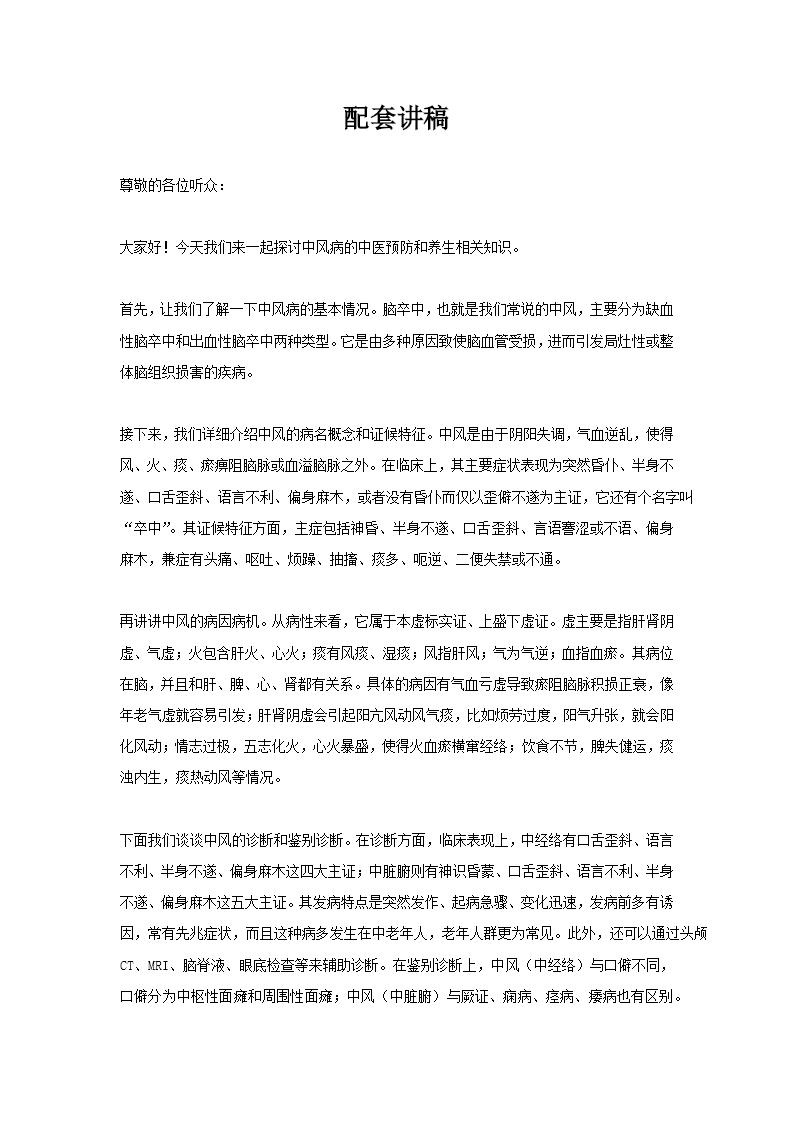 配套讲稿

尊敬的各位听众：

大家好！今天我们来一起探讨中风病的中医预防和养生相关知识。

首先，让我们了解一下中风病的基本情况。脑卒中，也就是我们常说的中风，主要分为缺血性脑卒中和出血性脑卒中两种类型。它是由多种原因致使脑血管受损，进而引发局灶性或整体脑组织损害的疾病。

接下来，我们详细介绍中风的病名概念和证候特征。中风是由于阴阳失调，气血逆乱，使得风、火、痰、瘀痹阻脑脉或血溢脑脉之外。在临床上，其主要症状表现为突然昏仆、半身不遂、口舌歪斜、语言不利、偏身麻木，或者没有昏仆而仅以歪僻不遂为主证，它还有个名字叫“卒中”。其证候特征方面，主症包括神昏、半身不遂、口舌歪斜、言语謇涩或不语、偏身麻木，兼症有头痛、呕吐、烦躁、抽搐、痰多、呃逆、二便失禁或不通。

再讲讲中风的病因病机。从病性来看，它属于本虚标实证、上盛下虚证。虚主要是指肝肾阴虚、气虚；火包含肝火、心火；痰有风痰、湿痰；风指肝风；气为气逆；血指血瘀。其病位在脑，并且和肝、脾、心、肾都有关系。具体的病因有气血亏虚导致瘀阻脑脉积损正衰，像年老气虚就容易引发；肝肾阴虚会引起阳亢风动风气痰，比如烦劳过度，阳气升张，就会阳化风动；情志过极，五志化火，心火暴盛，使得火血瘀横窜经络；饮食不节，脾失健运，痰浊内生，痰热动风等情况。

下面我们谈谈中风的诊断和鉴别诊断。在诊断方面，临床表现上，中经络有口舌歪斜、语言不利、半身不遂、偏身麻木这四大主证；中脏腑则有神识昏蒙、口舌歪斜、语言不利、半身不遂、偏身麻木这五大主证。其发病特点是突然发作、起病急骤、变化迅速，发病前多有诱因，常有先兆症状，而且这种病多发生在中老年人，老年人群更为常见。此外，还可以通过头颅CT、MRI、脑脊液、眼底检查等来辅助诊断。在鉴别诊断上，中风（中经络）与口僻不同，口僻分为中枢性面瘫和周围性面瘫；中风（中脏腑）与厥证、痫病、痉病、痿病也有区别。